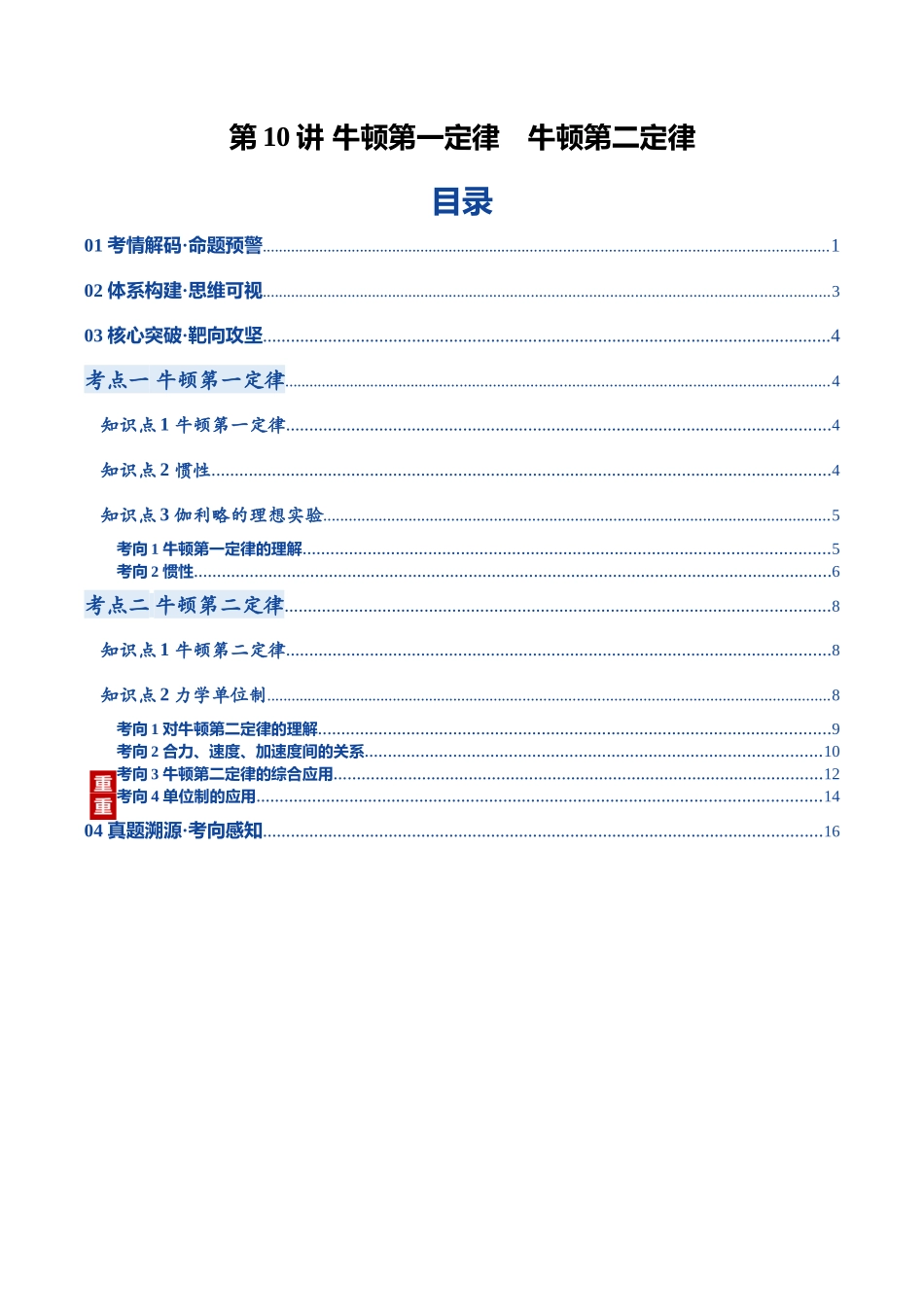 第 10 讲 牛顿第一定律　牛顿第二定律

目录

01 考情解码·命题预警......1

02 体系构建·思维可视......3

03 核心突破·靶向攻坚......4

考点一 牛顿第一定律......4

知识点 1 牛顿第一定律......4

知识点 2 惯性......4

知识点 3 伽利略的理想实验......5

考向 1 牛顿第一定律的理解......5
考向 2 惯性......6

考点二 牛顿第二定律......8

知识点 1 牛顿第二定律......8

知识点 2 力学单位制......8

考向 1 对牛顿第二定律的理解......9
考向 2 合力、速度、加速度间的关系......10
重 考向 3 牛顿第二定律的综合应用......12
重 考向 4 单位制的应用......14

04 真题溯源·考向感知......16